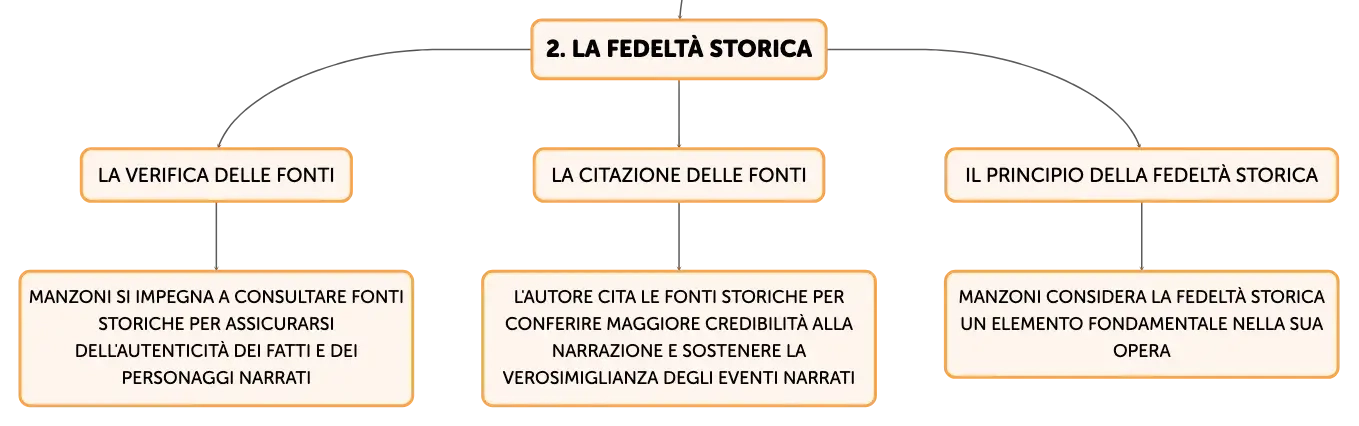 2. LA FEDELTÀ STORICA

LA VERIFICA DELLE FONTI

MANZONI SI IMPEGNA A CONSULTARE FONTI STORICHE PER ASSICURARSI DELL'AUTENTICITÀ DEI FATTI E DEI PERSONAGGI NARRATI

LA CITAZIONE DELLE FONTI

L'AUTORE CITA LE FONTI STORICHE PER CONFERIRE MAGGIORE CREDIBILITÀ ALLA NARRAZIONE E SOSTENERE LA VEROSIMIGLIANZA DEGLI EVENTI NARRATI

IL PRINCIPIO DELLA FEDELTÀ STORICA

MANZONI CONSIDERA LA FEDELTÀ STORICA UN ELEMENTO FONDAMENTALE NELLA SUA OPERA